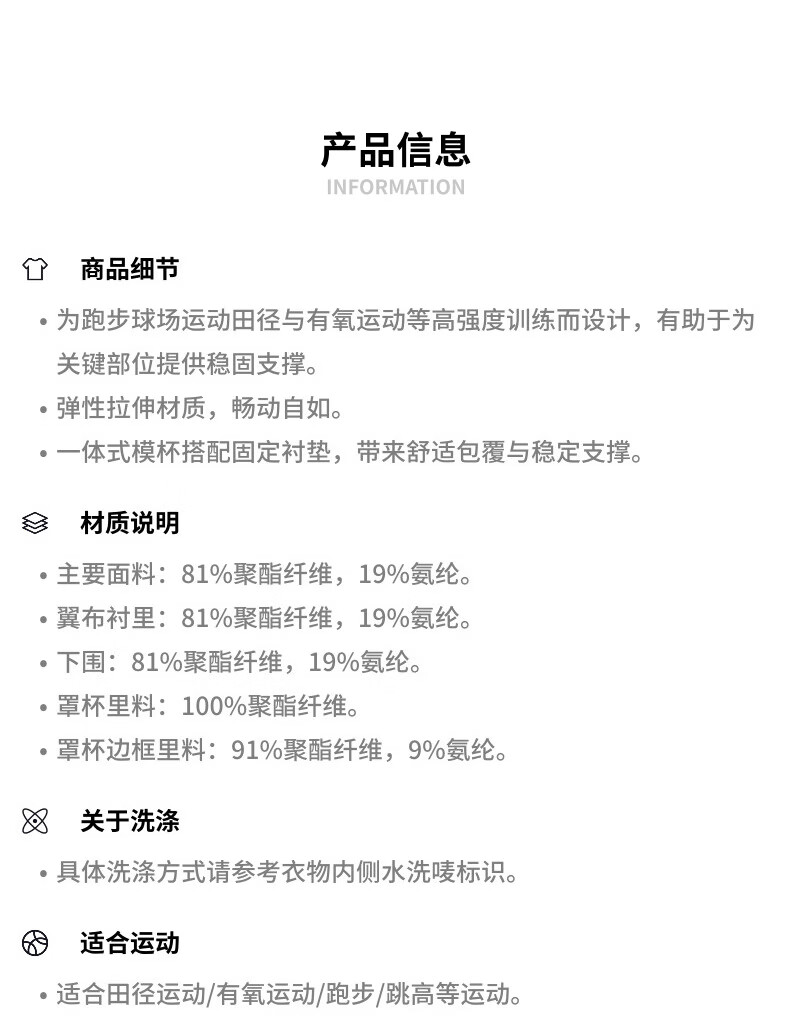 产品信息
INFORMATION

商品细节

• 为跑步球场运动田径与有氧运动等高强度训练而设计，有助于为关键部位提供稳固支撑。
• 弹性拉伸材质，畅动自如。
• 一体式模杯搭配固定衬垫，带来舒适包覆与稳定支撑。

材质说明

• 主要面料：81%聚酯纤维，19%氨纶。
• 翼布衬里：81%聚酯纤维，19%氨纶。
• 下围：81%聚酯纤维，19%氨纶。
• 罩杯里料：100%聚酯纤维。
• 罩杯边框里料：91%聚酯纤维，9%氨纶。

关于洗涤

• 具体洗涤方式请参考衣物内侧水洗唛标识。

适合运动

• 适合田径运动/有氧运动/跑步/跳高等运动。